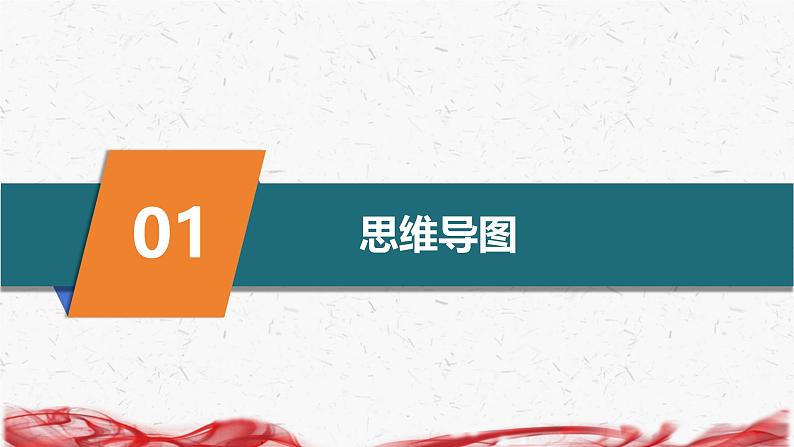 01

思维导图